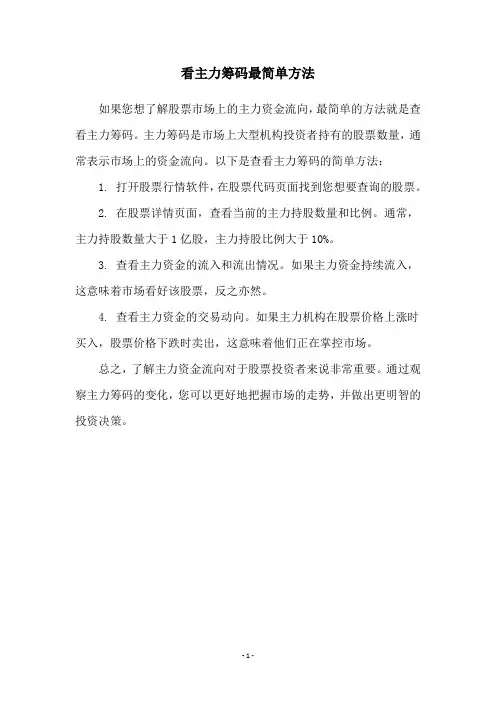 看主力筹码最简单方法

如果您想了解股票市场上的主力资金流向，最简单的方法就是查看主力筹码。主力筹码是市场上大型机构投资者持有的股票数量，通常表示市场上的资金流向。以下是查看主力筹码的简单方法：

1. 打开股票行情软件，在股票代码页面找到您想要查询的股票。

2. 在股票详情页面，查看当前的主力持股数量和比例。通常，主力持股数量大于 1 亿股，主力持股比例大于 10%。

3. 查看主力资金的流入和流出情况。如果主力资金持续流入，这意味着市场看好该股票，反之亦然。

4. 查看主力资金的交易动向。如果主力机构在股票价格上涨时买入，股票价格下跌时卖出，这意味着他们正在掌控市场。

总之，了解主力资金流向对于股票投资者来说非常重要。通过观察主力筹码的变化，您可以更好地把握市场的走势，并做出更明智的投资决策。

- 1 -